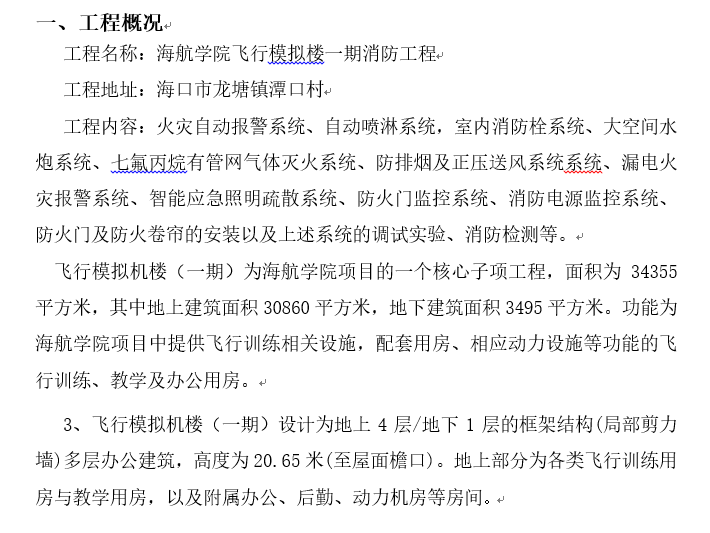 一、工程概况

工程名称：海航学院飞行模拟楼一期消防工程

工程地址：海口市龙塘镇潭口村

工程内容：火灾自动报警系统、自动喷淋系统，室内消防栓系统、大空间水炮系统、七氟丙烷有管网气体灭火系统、防排烟及正压送风系统系统、漏电火灾报警系统、智能应急照明疏散系统、防火门监控系统、消防电源监控系统、防火门及防火卷帘的安装以及上述系统的调试实验、消防检测等。

飞行模拟机楼（一期）为海航学院项目的一个核心子项工程，面积为 34355 平方米，其中地上建筑面积 30860 平方米，地下建筑面积 3495 平方米。功能为海航学院项目中提供飞行训练相关设施，配套用房、相应动力设施等功能的飞行训练、教学及办公用房。

3、飞行模拟机楼（一期）设计为地上 4 层/地下 1 层的框架结构(局部剪力墙)多层办公建筑，高度为 20.65 米(至屋面檐口)。地上部分为各类飞行训练用房与教学用房，以及附属办公、后勤、动力机房等房间。